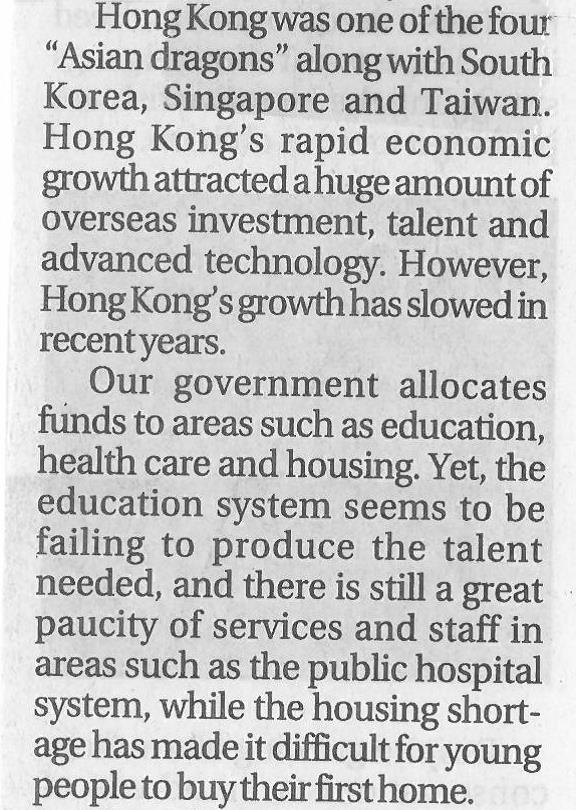 Hong Kong was one of the four "Asian dragons" along with South Korea, Singapore and Taiwan. Hong Kong's rapid economic growth attracted a huge amount of overseas investment, talent and advanced technology. However, Hong Kong's growth has slowed in recent years.

Our government allocates funds to areas such as education, health care and housing. Yet, the education system seems to be failing to produce the talent needed, and there is still a great paucity of services and staff in areas such as the public hospital system, while the housing shortage has made it difficult for young people to buy their first home.